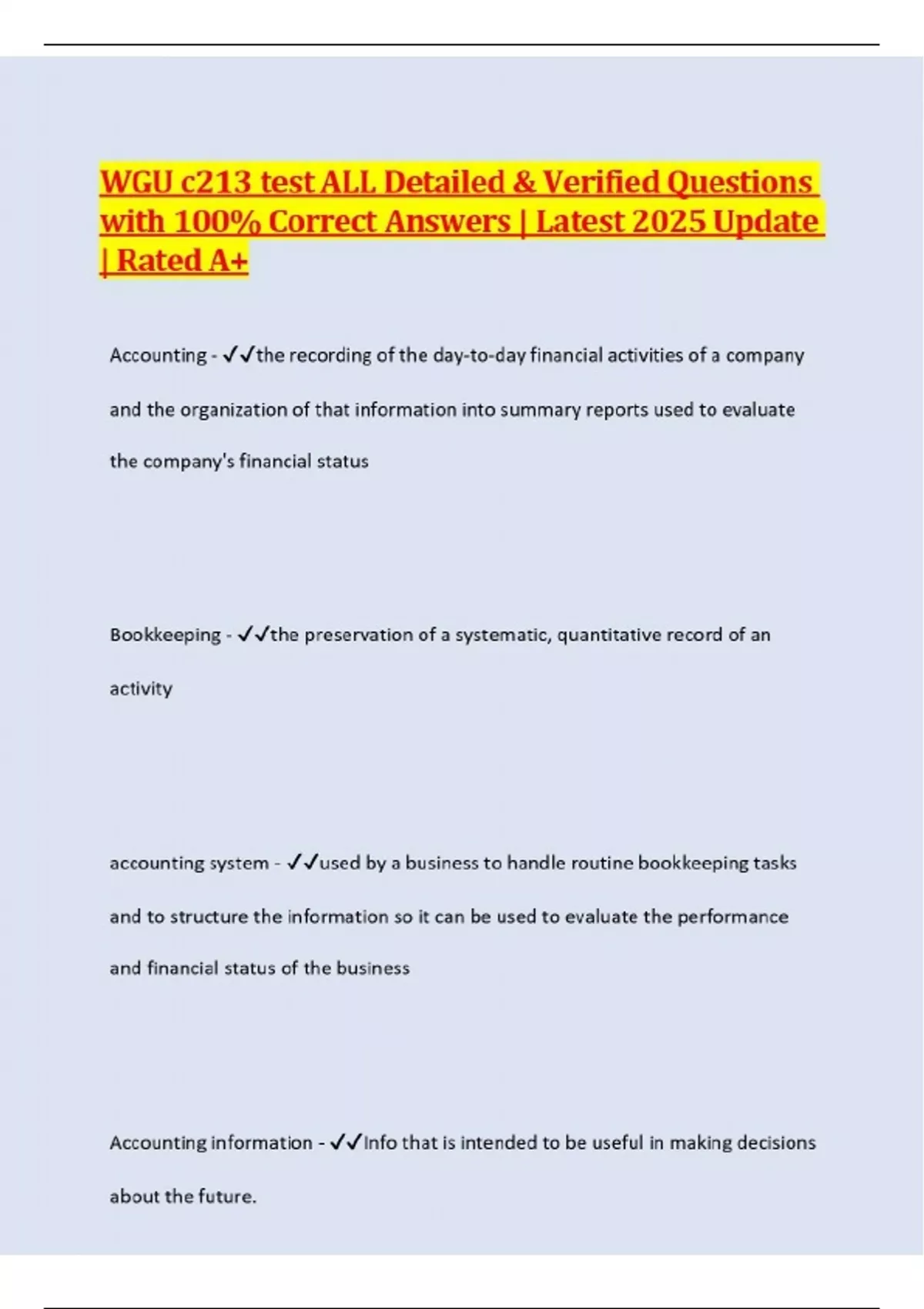 WGU c213 test ALL Detailed & Verified Questions with 100% Correct Answers | Latest 2025 Update | Rated A+

Accounting - ✓✓the recording of the day-to-day financial activities of a company and the organization of that information into summary reports used to evaluate the company's financial status

Bookkeeping - ✓✓the preservation of a systematic, quantitative record of an activity

accounting system - ✓✓used by a business to handle routine bookkeeping tasks and to structure the information so it can be used to evaluate the performance and financial status of the business

Accounting information - ✓✓Info that is intended to be useful in making decisions about the future.